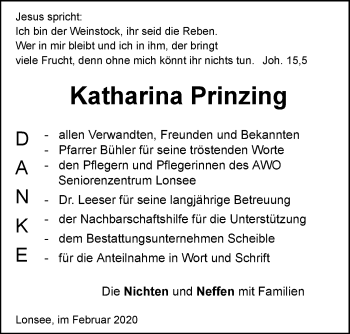 Jesus spricht:
Ich bin der Weinstock, ihr seid die Reben.
Wer in mir bleibt und ich in ihm, der bringt viele Frucht, denn ohne mich könnt ihr nichts tun. Joh. 15,5

Katharina Prinzing

D
A
N
K
E

- allen Verwandten, Freunden und Bekannten
- Pfarrer Bühler für seine tröstenden Worte
- den Pflegern und Pflegerinnen des AWO Seniorenzentrum Lonsee
- Dr. Leeser für seine langjährige Betreuung
- der Nachbarschaftshilfe für die Unterstützung
- dem Bestattungsunternehmen Scheible
- für die Anteilnahme in Wort und Schrift

Die Nichten und Neffen mit Familien

Lonsee, im Februar 2020